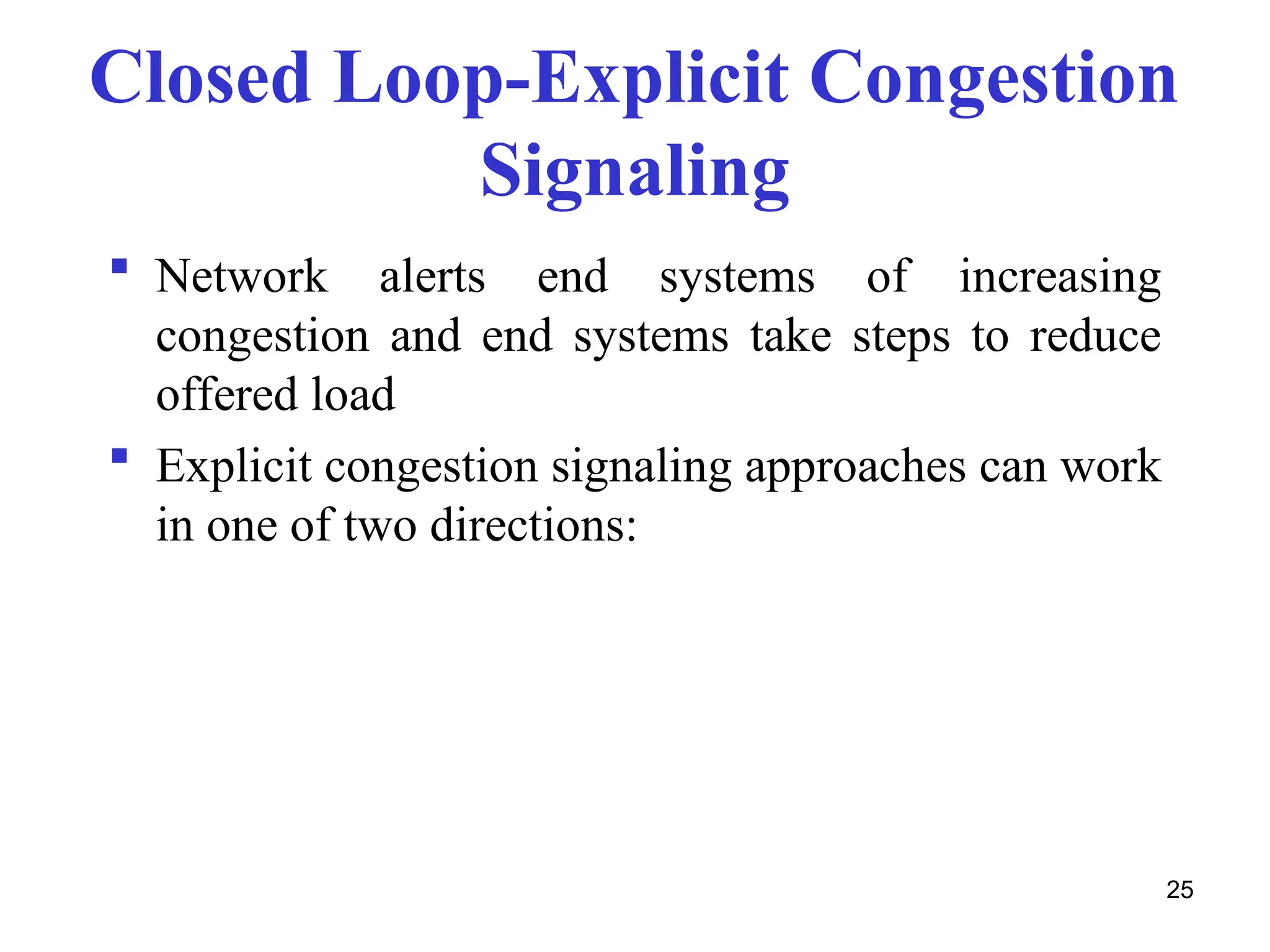 Closed Loop-Explicit Congestion Signaling

▪ Network alerts end systems of increasing congestion and end systems take steps to reduce offered load

▪ Explicit congestion signaling approaches can work in one of two directions:

25